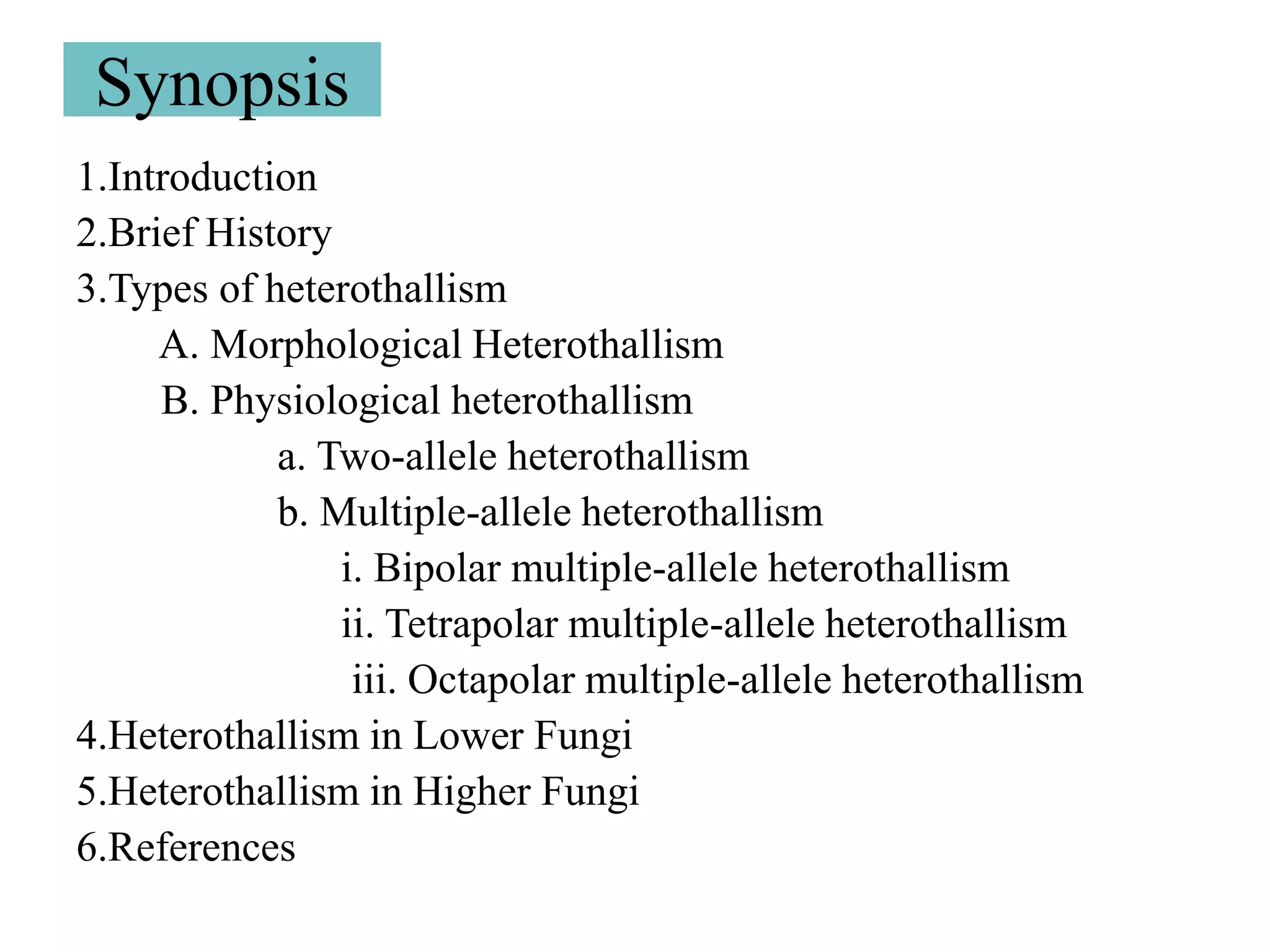 Synopsis

1.Introduction
2.Brief History
3.Types of heterothallism
A. Morphological Heterothallism
B. Physiological heterothallism
a. Two-allele heterothallism
b. Multiple-allele heterothallism
i. Bipolar multiple-allele heterothallism
ii. Tetrapolar multiple-allele heterothallism
iii. Octapolar multiple-allele heterothallism
4.Heterothallism in Lower Fungi
5.Heterothallism in Higher Fungi
6.References